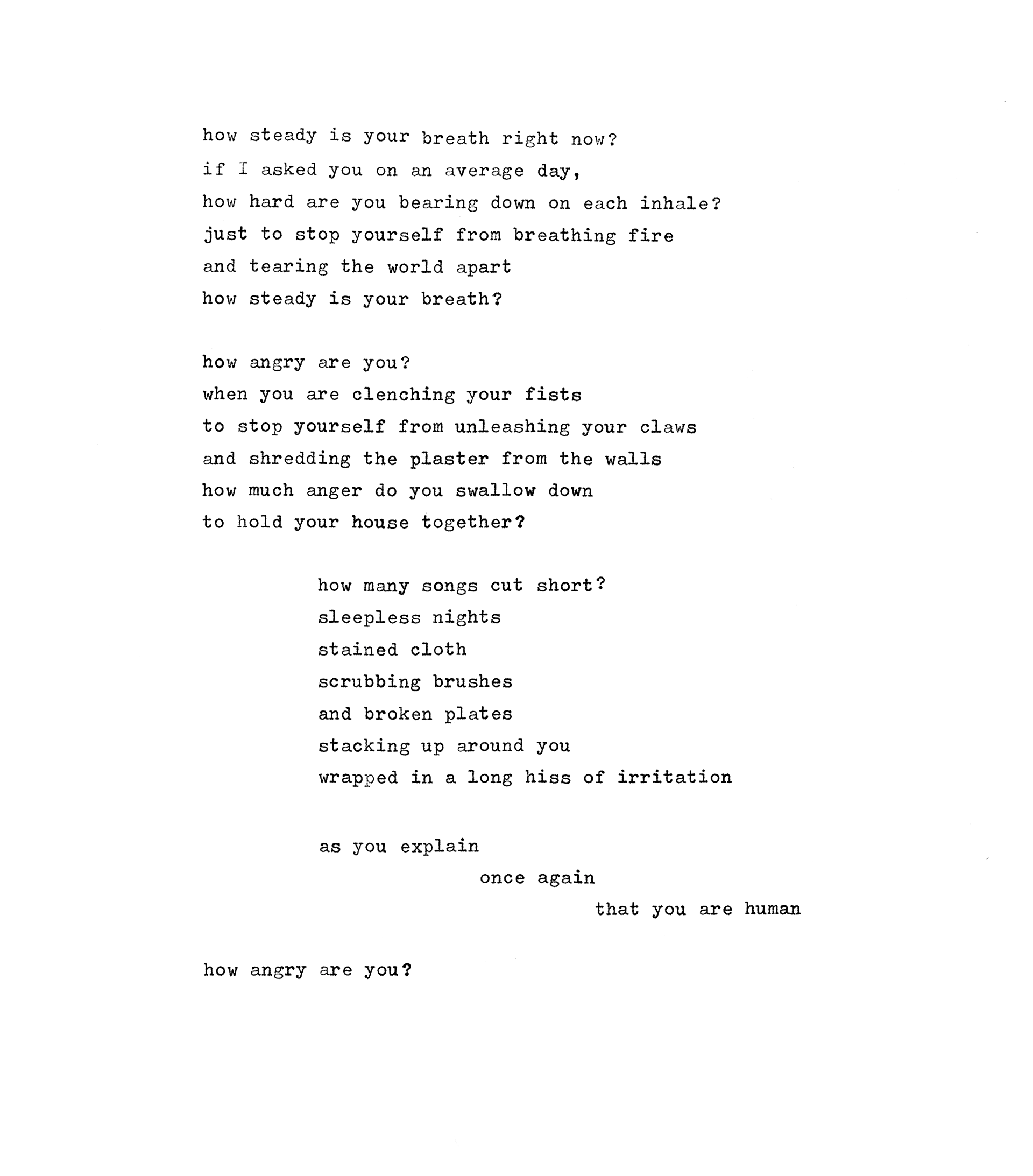 how steady is your breath right now?
if I asked you on an average day,
how hard are you bearing down on each inhale?
just to stop yourself from breathing fire
and tearing the world apart
how steady is your breath?

how angry are you?
when you are clenching your fists
to stop yourself from unleashing your claws
and shredding the plaster from the walls
how much anger do you swallow down
to hold your house together?

how many songs cut short?
sleepless nights
stained cloth
scrubbing brushes
and broken plates
stacking up around you
wrapped in a long hiss of irritation

as you explain
once again
that you are human

how angry are you?